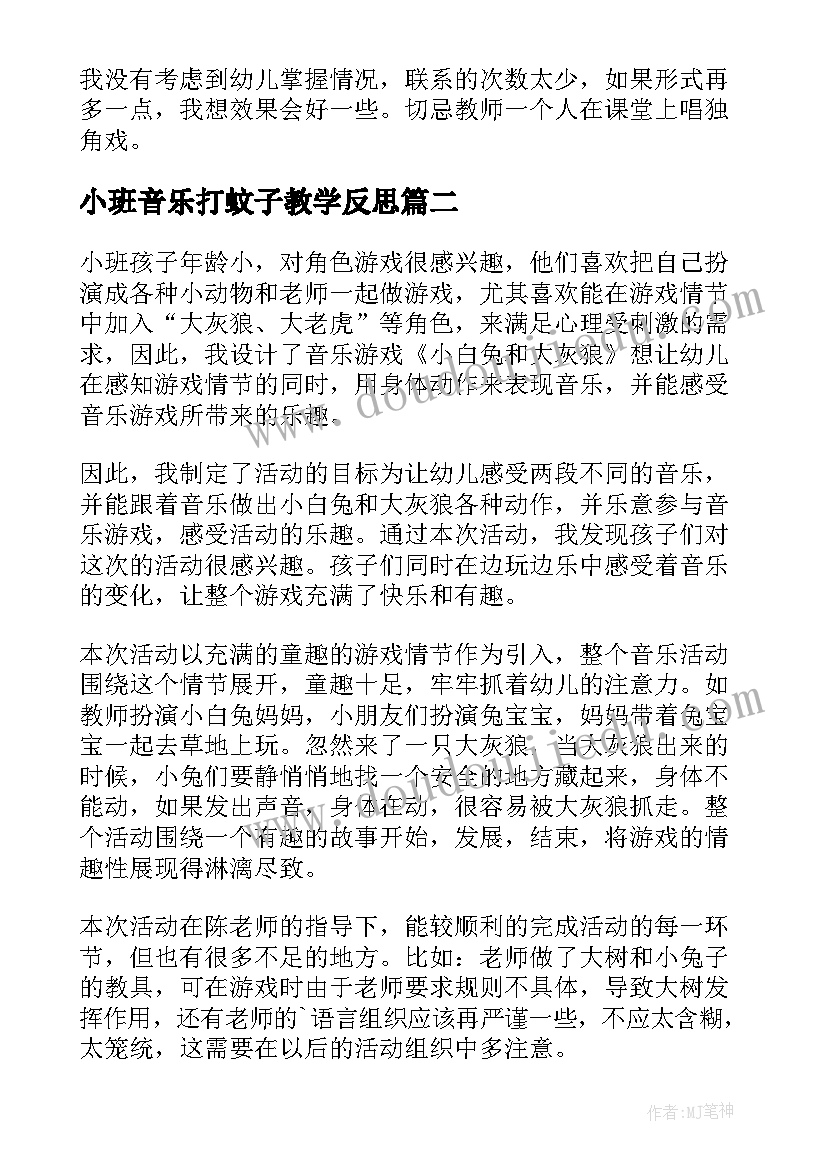 我没有考虑到幼儿掌握情况，联系的次数太少，如果形式再多一点，我想效果会好一些。切忌教师一个人在课堂上唱独角戏。

小班音乐打蚊子教学反思篇二

小班孩子年龄小，对角色游戏很感兴趣，他们喜欢把自己扮演成各种小动物和老师一起做游戏，尤其喜欢能在游戏情节中加入“大灰狼、大老虎”等角色，来满足心理受刺激的需求，因此，我设计了音乐游戏《小白兔和大灰狼》想让幼儿在感知游戏情节的同时，用身体动作来表现音乐，并能感受音乐游戏所带来的乐趣。

因此，我制定了活动的目标为让幼儿感受两段不同的音乐，并能跟着音乐做出小白兔和大灰狼各种动作，并乐意参与音乐游戏，感受活动的乐趣。通过本次活动，我发现孩子们对这次的活动很感兴趣。孩子们同时在边玩边乐中感受着音乐的变化，让整个游戏充满了快乐和有趣。

本次活动以充满的童趣的游戏情节作为引入，整个音乐活动围绕这个情节展开，童趣十足，牢牢抓着幼儿的注意力。如教师扮演小白兔妈妈，小朋友们扮演兔宝宝，妈妈带着兔宝宝一起去草地上玩。忽然来了一只大灰狼，当大灰狼出来的时候，小兔们要静悄悄地找一个安全的地方藏起来，身体不能动，如果发出声音，身体在动，很容易被大灰狼抓走。整个活动围绕一个有趣的故事开始，发展，结束，将游戏的情趣性展现得淋漓尽致。

本次活动在陈老师的指导下，能较顺利的完成活动的每一环节，但也有很多不足的地方。比如：老师做了大树和小兔子的教具，可在游戏时由于老师要求规则不具体，导致大树发挥作用，还有老师的`语言组织应该再严谨一些，不应太含糊，太笼统，这需要在以后的活动组织中多注意。

作者：MJ笔神